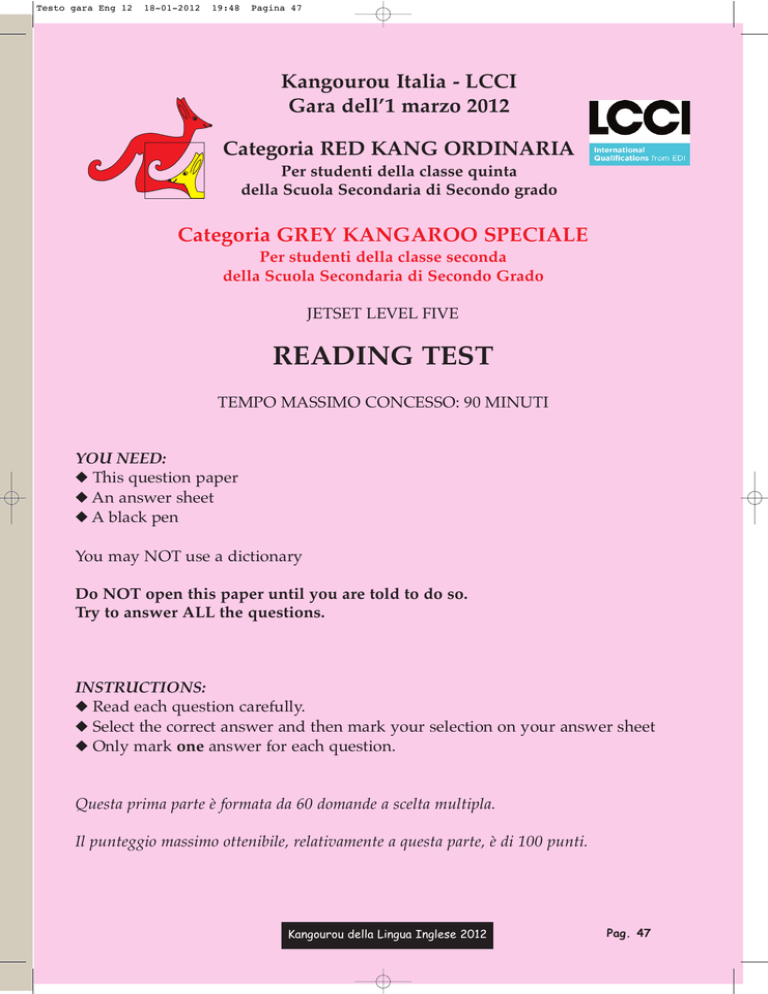 Testo gara Eng 12 18-01-2012 19:48 Pagina 47

Kangourou Italia - LCCI
Gara dell'1 marzo 2012

LCCI
International Qualifications from EDI

Categoria RED KANG ORDINARIA
Per studenti della classe quinta della Scuola Secondaria di Secondo grado

Categoria GREY KANGAROO SPECIALE
Per studenti della classe seconda della Scuola Secondaria di Secondo Grado

JETSET LEVEL FIVE

READING TEST

TEMPO MASSIMO CONCESSO: 90 MINUTI

YOU NEED:
◆ This question paper
◆ An answer sheet
◆ A black pen

You may NOT use a dictionary

Do NOT open this paper until you are told to do so.
Try to answer ALL the questions.

INSTRUCTIONS:
◆ Read each question carefully.
◆ Select the correct answer and then mark your selection on your answer sheet
◆ Only mark one answer for each question.

Questa prima parte è formata da 60 domande a scelta multipla.

Il punteggio massimo ottenibile, relativamente a questa parte, è di 100 punti.

Kangourou della Lingua Inglese 2012

Pag. 47